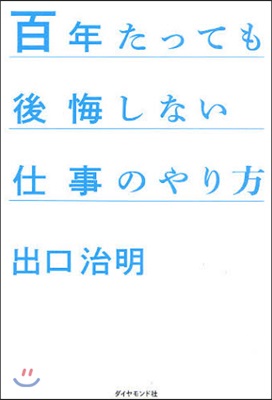 百年たっても
後悔しない
仕事のやり方

出口治明

ダイヤモンド社